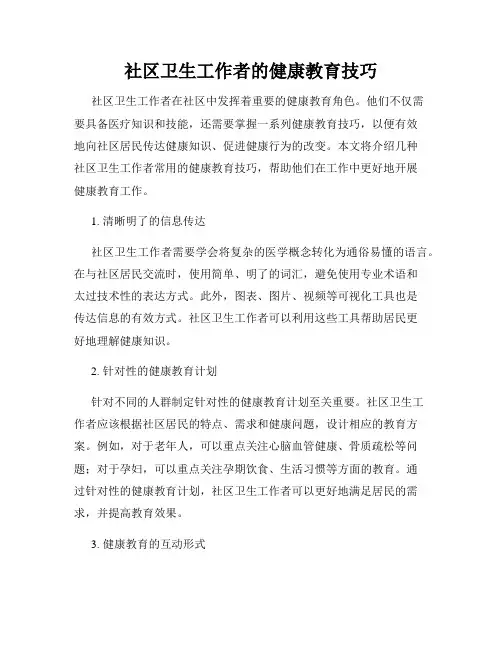 社区卫生工作者的健康教育技巧

社区卫生工作者在社区中发挥着重要的健康教育角色。他们不仅需要具备医疗知识和技能，还需要掌握一系列健康教育技巧，以便有效地向社区居民传达健康知识、促进健康行为的改变。本文将介绍几种社区卫生工作者常用的健康教育技巧，帮助他们在工作中更好地开展健康教育工作。

1. 清晰明了的信息传达

社区卫生工作者需要学会将复杂的医学概念转化为通俗易懂的语言。在与社区居民交流时，使用简单、明了的词汇，避免使用专业术语和太过技术性的表达方式。此外，图表、图片、视频等可视化工具也是传达信息的有效方式。社区卫生工作者可以利用这些工具帮助居民更好地理解健康知识。

2. 针对性的健康教育计划

针对不同的人群制定针对性的健康教育计划至关重要。社区卫生工作者应该根据社区居民的特点、需求和健康问题，设计相应的教育方案。例如，对于老年人，可以重点关注心脑血管健康、骨质疏松等问题；对于孕妇，可以重点关注孕期饮食、生活习惯等方面的教育。通过针对性的健康教育计划，社区卫生工作者可以更好地满足居民的需求，并提高教育效果。

3. 健康教育的互动形式